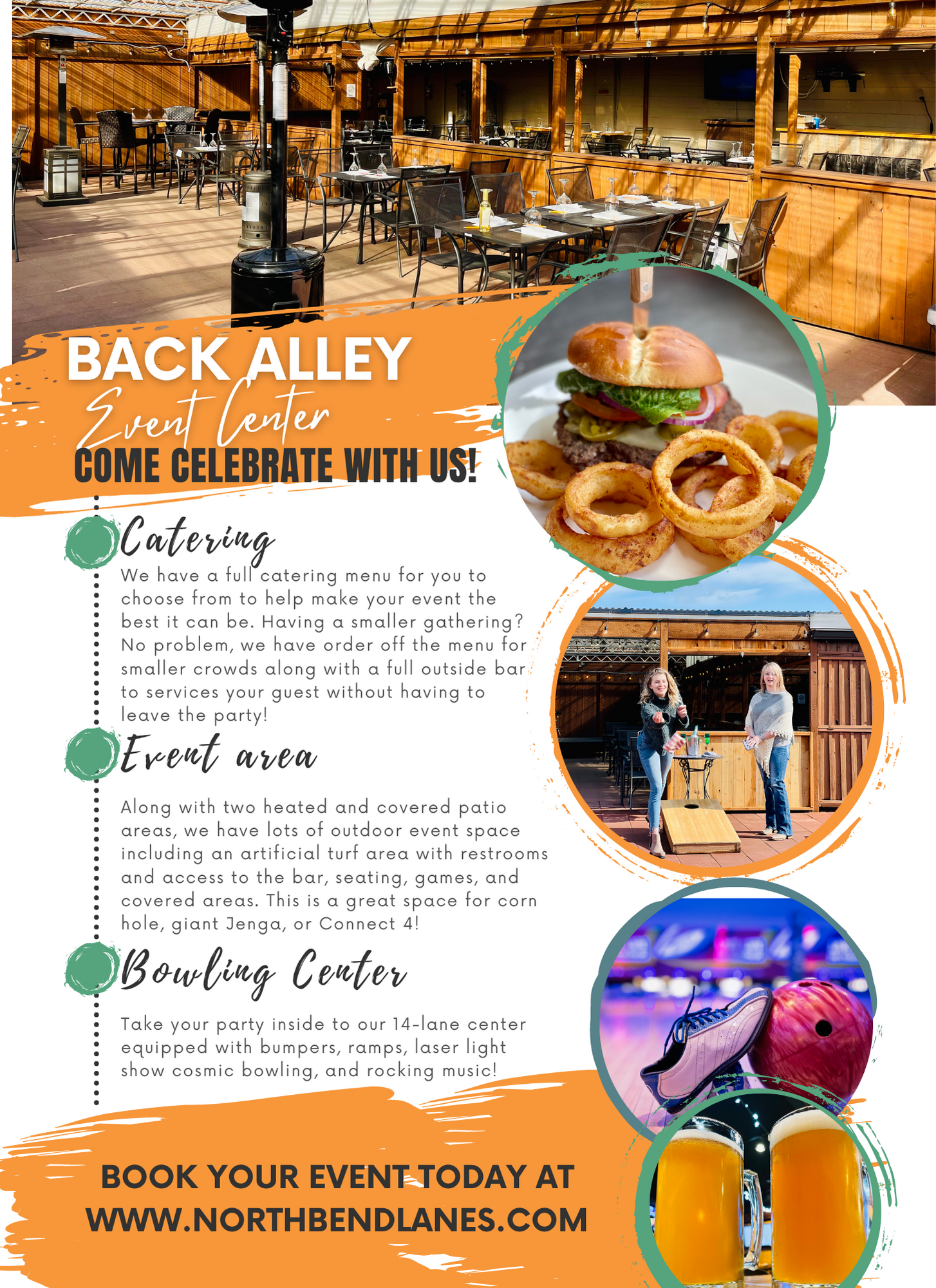 BACK ALLEY
Event Center
COME CELEBRATE WITH US!

Catering

We have a full catering menu for you to choose from to help make your event the best it can be. Having a smaller gathering? No problem, we have order off the menu for smaller crowds along with a full outside bar to services your guest without having to leave the party!

Event area

Along with two heated and covered patio areas, we have lots of outdoor event space including an artificial turf area with restrooms and access to the bar, seating, games, and covered areas. This is a great space for corn hole, giant Jenga, or Connect 4!

Bowling Center

Take your party inside to our 14-lane center equipped with bumpers, ramps, laser light show cosmic bowling, and rocking music!

BOOK YOUR EVENT TODAY AT WWW.NORTHBENDLANES.COM